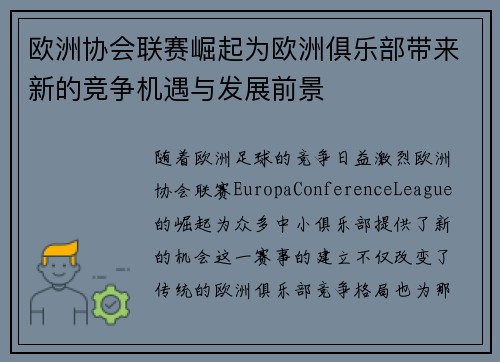 欧洲协会联赛崛起为欧洲俱乐部带来新的竞争机遇与发展前景

随着欧洲足球的竞争日益激烈欧洲协会联赛EuropaConferenceLeague的崛起为众多中小俱乐部提供了新的机会这一赛事的建立不仅改变了传统的欧洲俱乐部竞争格局也为那